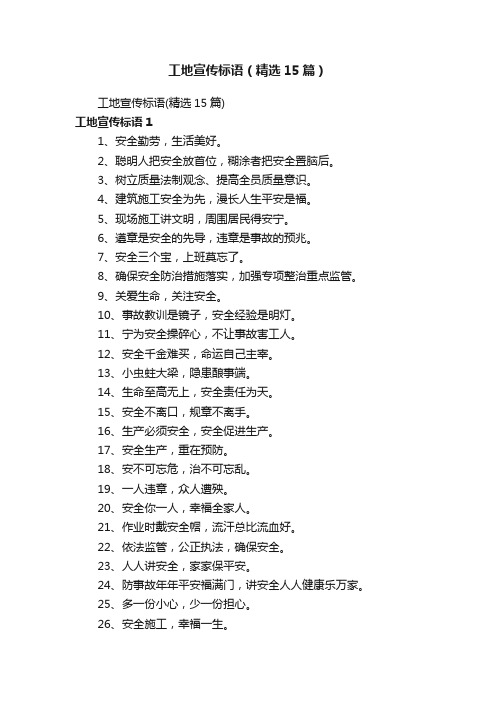 工地宣传标语（精选15篇）

工地宣传标语(精选15篇)

工地宣传标语1

1、安全勤劳，生活美好。

2、聪明人把安全放首位，糊涂者把安全置脑后。

3、树立质量法制观念、提高全员质量意识。

4、建筑施工安全为先，漫长人生平安是福。

5、现场施工讲文明，周围居民得安宁。

6、遵章是安全的先导，违章是事故的预兆。

7、安全三个宝，上班莫忘了。

8、确保安全防治措施落实，加强专项整治重点监管。

9、关爱生命，关注安全。

10、事故教训是镜子，安全经验是明灯。

11、宁为安全操碎心，不让事故害工人。

12、安全千金难买，命运自己主宰。

13、小虫蛀大梁，隐患酿事端。

14、生命至高无上，安全责任为天。

15、安全不离口，规章不离手。

16、生产必须安全，安全促进生产。

17、安全生产，重在预防。

18、安不可忘危，治不可忘乱。

19、一人违章，众人遭殃。

20、安全你一人，幸福全家人。

21、作业时戴安全帽，流汗总比流血好。

22、依法监管，公正执法，确保安全。

23、人人讲安全，家家保平安。

24、防事故年年平安福满门，讲安全人人健康乐万家。

25、多一份小心，少一份担心。

26、安全施工，幸福一生。